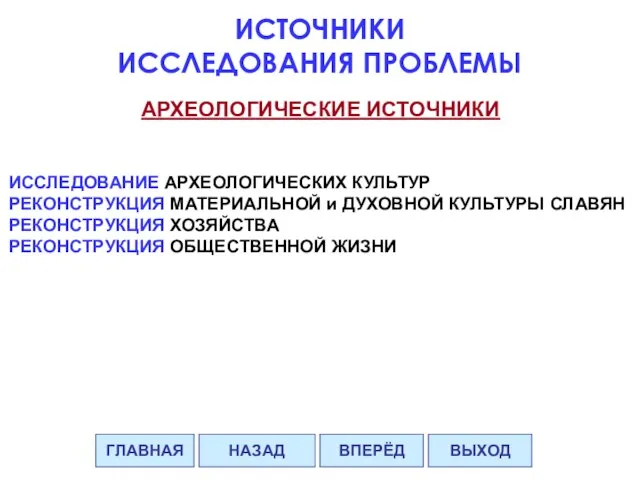 ИСТОЧНИКИ
ИССЛЕДОВАНИЯ ПРОБЛЕМЫ

АРХЕОЛОГИЧЕСКИЕ ИСТОЧНИКИ

ИССЛЕДОВАНИЕ АРХЕОЛОГИЧЕСКИХ КУЛЬТУР
РЕКОНСТРУКЦИЯ МАТЕРИАЛЬНОЙ и ДУХОВНОЙ КУЛЬТУРЫ СЛАВЯН
РЕКОНСТРУКЦИЯ ХОЗЯЙСТВА
РЕКОНСТРУКЦИЯ ОБЩЕСТВЕННОЙ ЖИЗНИ

ГЛАВНАЯ НАЗАД ВПЕРЁД ВЫХОД